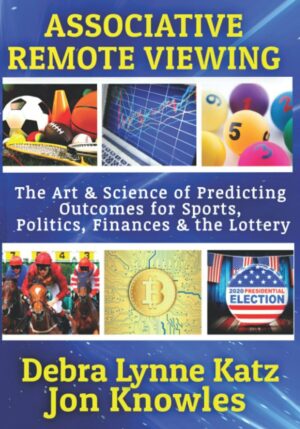 ASSOCIATIVE REMOTE VIEWING

9 1 2 5 3

The Art & Science of Predicting Outcomes for Sports, Politics, Finances & the Lottery

7 4 3

2020 PRESIDENTIAL ELECTION

Debra Lynne Katz
Jon Knowles